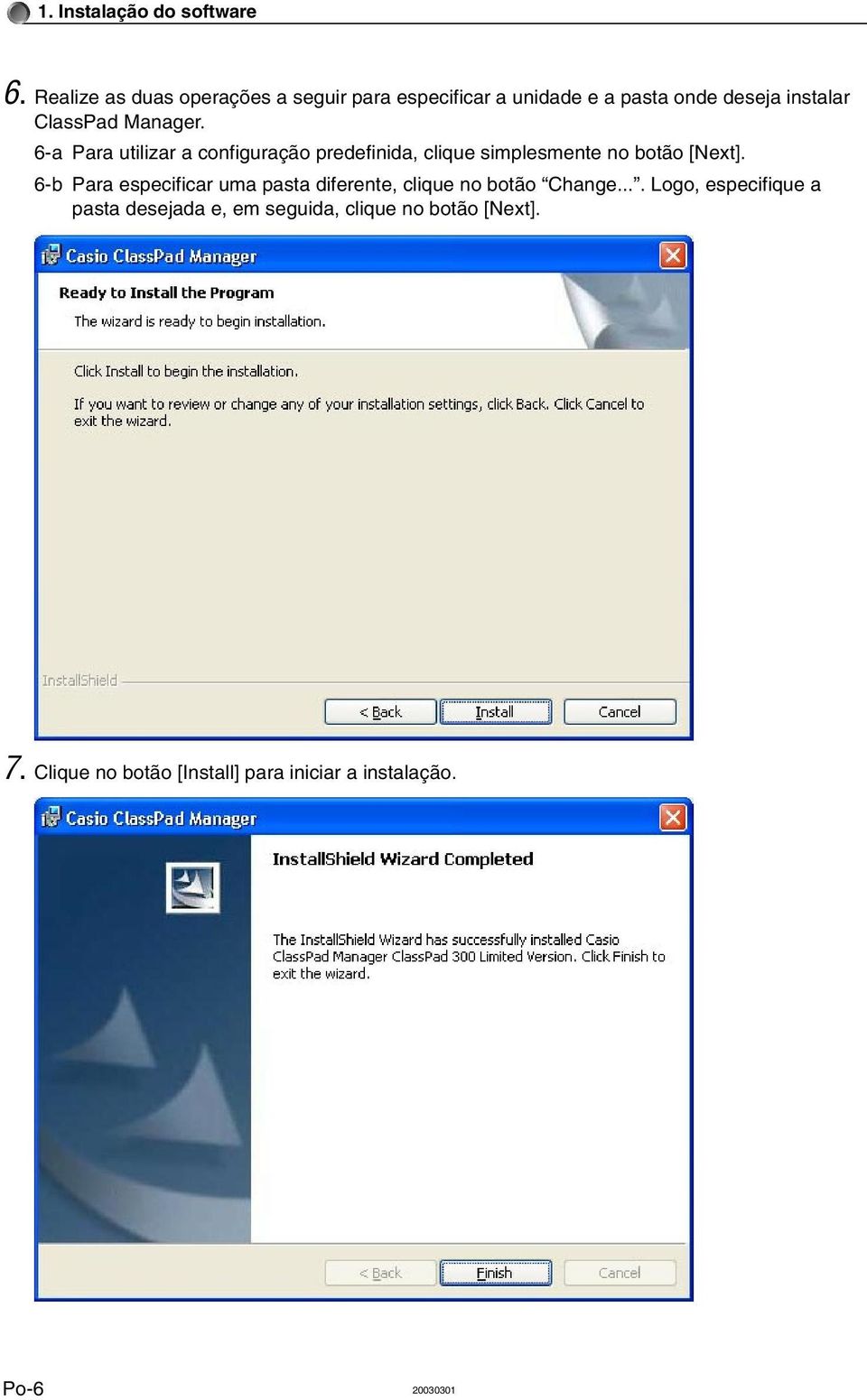 1. Instalação do software

6. Realize as duas operações a seguir para especificar a unidade e a pasta onde deseja instalar ClassPad Manager.

6-a Para utilizar a configuração predefinida, clique simplesmente no botão [Next].

6-b Para especificar uma pasta diferente, clique no botão “Change...”. Logo, especifique a pasta desejada e, em seguida, clique no botão [Next].

Casio ClassPad Manager

Ready to Install the Program

The wizard is ready to begin installation.

Click Install to begin the installation.

If you want to review or change any of your installation settings, click Back. Click Cancel to exit the wizard.

InstallShield

< Back

Install

Cancel

7. Clique no botão [Install] para iniciar a instalação.

Casio ClassPad Manager

InstallShield Wizard Completed

The InstallShield Wizard has successfully installed Casio ClassPad Manager ClassPad 300 Limited Version. Click Finish to exit the wizard.

< Back

Finish

Cancel

Po-6

20030301